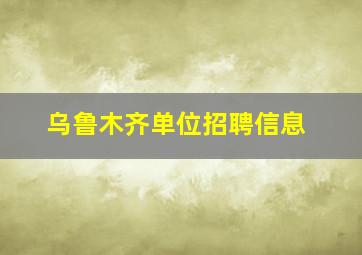 乌鲁木齐单位招聘信息